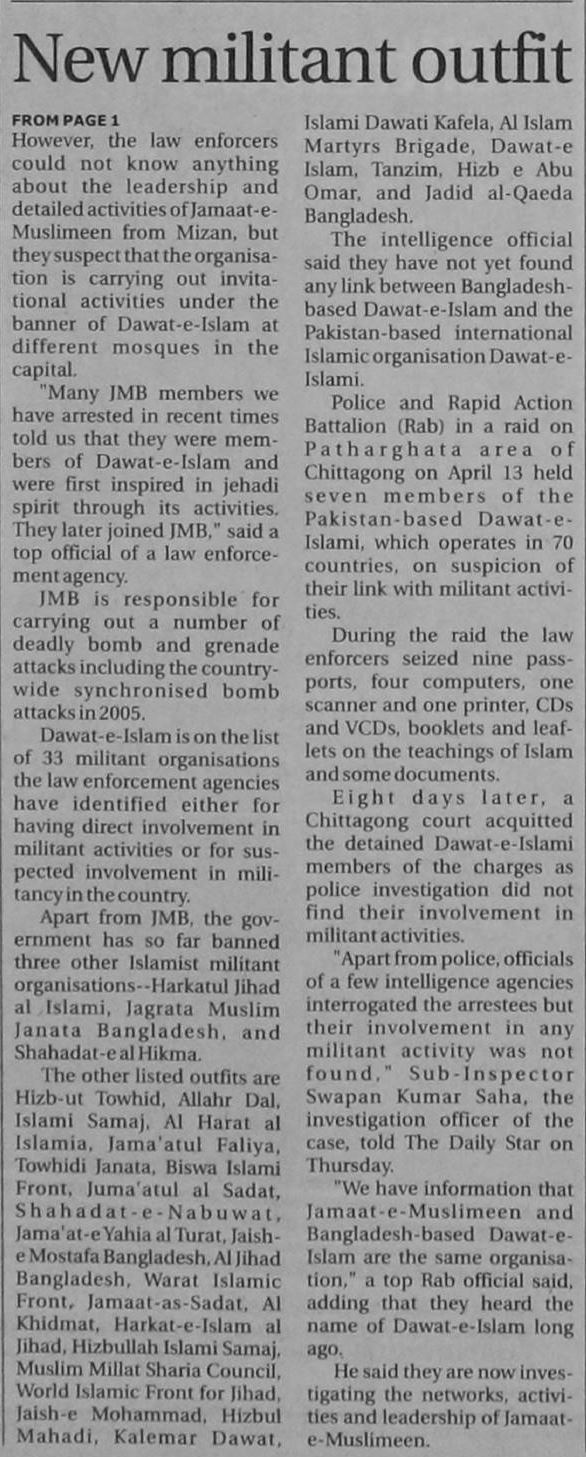 New militant outfit

FROM PAGE 1
However, the law enforcers could not know anything about the leadership and detailed activities of Jamaat-e-Muslimeen from Mizan, but they suspect that the organisation is carrying out invitational activities under the banner of Dawat-e-Islam at different mosques in the capital.

"Many JMB members we have arrested in recent times told us that they were members of Dawat-e-Islam and were first inspired in jehadi spirit through its activities. They later joined JMB," said a top official of a law enforcement agency.

JMB is responsible for carrying out a number of deadly bomb and grenade attacks including the countrywide synchronised bomb attacks in 2005.

Dawat-e-Islam is on the list of 33 militant organisations the law enforcement agencies have identified either for having direct involvement in militant activities or for suspected involvement in militancy in the country.

Apart from JMB, the government has so far banned three other Islamist militant organisations--Harkatul Jihad al Islami, Jagrata Muslim Janata Bangladesh, and Shahadat-e al Hikma.

The other listed outfits are Hizb-ut Towhid, Allahr Dal, Islami Samaj, Al Harat al Islamia, Jama'atul Faliya, Towhidi Janata, Biswa Islami Front, Juma'atul al Sadat, Shahadat-e-Nabuwat, Jama'at-e Yahia al Turat, Jaish-e Mostafa Bangladesh, Al Jihad Bangladesh, Warat Islamic Front, Jamaat-as-Sadat, Al Khidmat, Harkat-e-Islam al Jihad, Hizbullah Islami Samaj, Muslim Millat Sharia Council, World Islamic Front for Jihad, Jaish-e Mohammad, Hizbul Mahadi, Kalemar Dawat, Islami Dawati Kafela, Al Islam Martyrs Brigade, Dawat-e Islam, Tanzim, Hizb e Abu Omar, and Jadid al-Qaeda Bangladesh.

The intelligence official said they have not yet found any link between Bangladesh-based Dawat-e-Islam and the Pakistan-based international Islamic organisation Dawat-e-Islami.

Police and Rapid Action Battalion (Rab) in a raid on Patharghata area of Chittagong on April 13 held seven members of the Pakistan-based Dawat-e-Islami, which operates in 70 countries, on suspicion of their link with militant activities.

During the raid the law enforcers seized nine passports, four computers, one scanner and one printer, CDs and VCDs, booklets and leaflets on the teachings of Islam and some documents.

Eight days later, a Chittagong court acquitted the detained Dawat-e-Islami members of the charges as police investigation did not find their involvement in militant activities.

"Apart from police, officials of a few intelligence agencies interrogated the arrestees but their involvement in any militant activity was not found," Sub-Inspector Swapan Kumar Saha, the investigation officer of the case, told The Daily Star on Thursday.

"We have information that Jamaat-e-Muslimeen and Bangladesh-based Dawat-e-Islam are the same organisation," a top Rab official said, adding that they heard the name of Dawat-e-Islam long ago.

He said they are now investigating the networks, activities and leadership of Jamaat-e-Muslimeen.